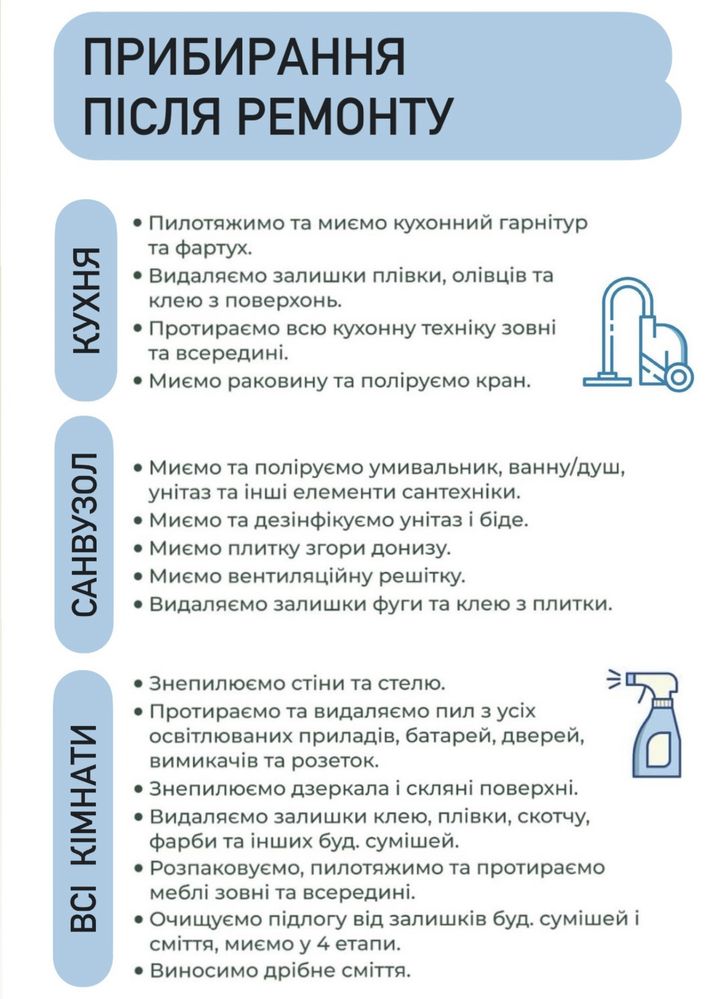 ПРИБИРАННЯ ПІСЛЯ РЕМОНТУ

КУХНЯ

• Пилотяжимо та миємо кухонний гарнітур та фартух.
• Видаляємо залишки плівки, олівців та клею з поверхонь.
• Протираємо всю кухонну техніку зовні та всередині.
• Миємо раковину та поліруємо кран.

САНВУЗОЛ

• Миємо та поліруємо умивальник, ванну/душ, унітаз та інші елементи сантехніки.
• Миємо та дезінфікуємо унітаз і біде.
• Миємо плитку згори донизу.
• Миємо вентиляційну решітку.
• Видаляємо залишки фуги та клею з плитки.

ВСІ КІМНАТИ

• Знепилюємо стіни та стелю.
• Протираємо та видаляємо пил з усіх освітлюваних приладів, батарей, дверей, вимикачів та розеток.
• Знепилюємо дзеркала і скляні поверхні.
• Видаляємо залишки клею, плівки, скотчу, фарби та інших буд. сумішей.
• Розпаковуємо, пилотяжимо та протираємо меблі зовні та всередині.
• Очищуємо підлогу від залишків буд. сумішей і сміття, миємо у 4 етапи.
• Виносимо дрібне сміття.